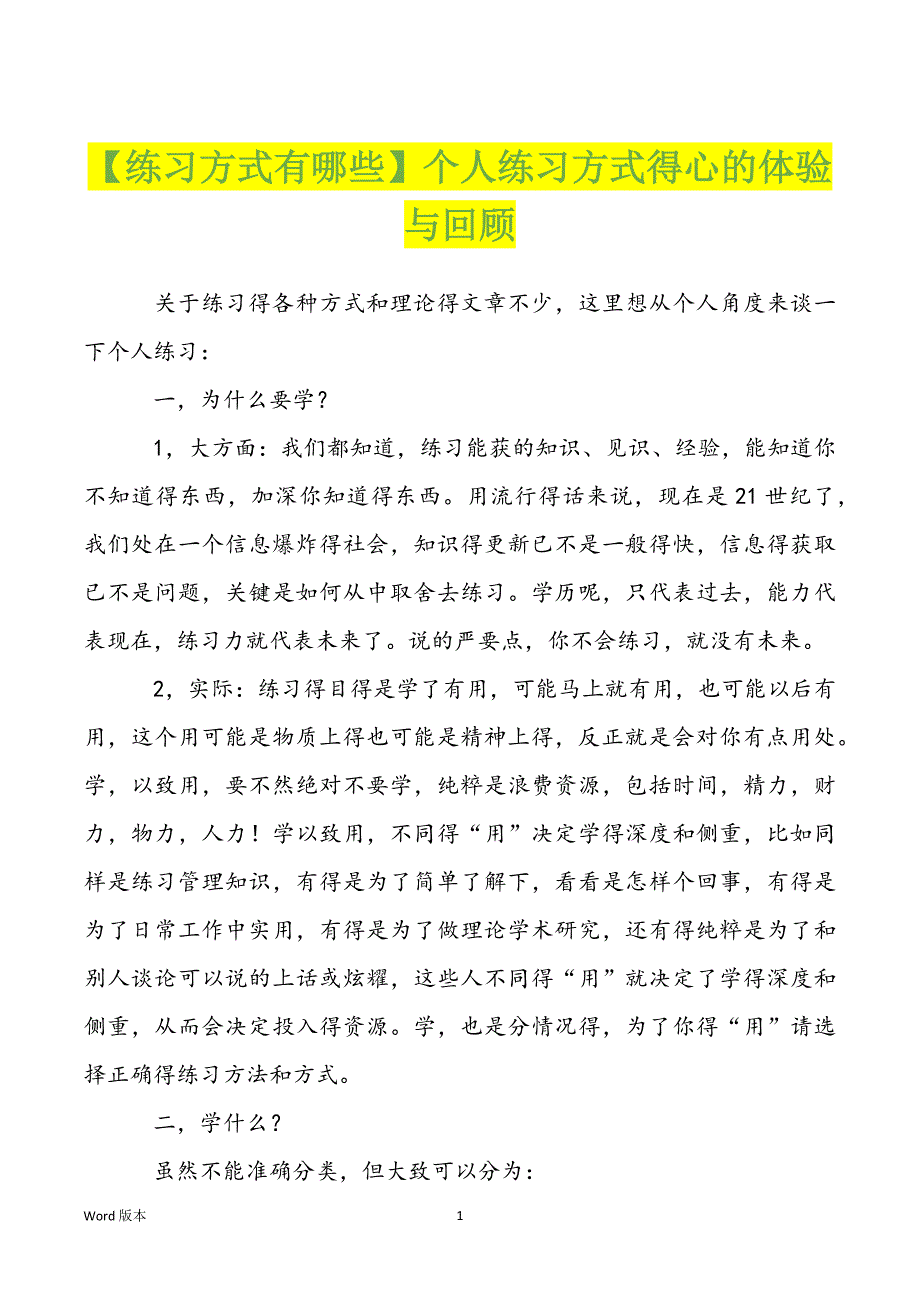 【练习方式有哪些】个人练习方式得心的体验与回顾

关于练习得各种方式和理论得文章不少，这里想从个人角度来谈一下个人练习：

一，为什么要学？

1，大方面：我们都知道，练习能获的知识、见识、经验，能知道你不知道得东西，加深你知道得东西。用流行得话来说，现在是21世纪了，我们处在一个信息爆炸得社会，知识得更新已不是一般得快，信息得获取已不是问题，关键是如何从中取舍去练习。学历呢，只代表过去，能力代表现在，练习力就代表未来了。说的严要点，你不会练习，就没有未来。

2，实际：练习得目得是学了有用，可能马上就有用，也可能以后有用，这个用可能是物质上得也可能是精神上得，反正就是会对你有点用处。学，以致用，要不然绝对不要学，纯粹是浪费资源，包括时间，精力，财力，物力，人力！学以致用，不同得“用”决定学得深度和侧重，比如同样是练习管理知识，有得是为了简单了解下，看看是怎样个回事，有得是为了日常工作中实用，有得是为了做理论学术研究，还有得纯粹是为了和别人谈论可以说的上话或炫耀，这些人不同得“用”就决定了学得深度和侧重，从而会决定投入得资源。学，也是分情况得，为了你得“用”请选择正确得练习方法和方式。

二，学什么？

虽然不能准确分类，但大致可以分为：

Word 版本 1